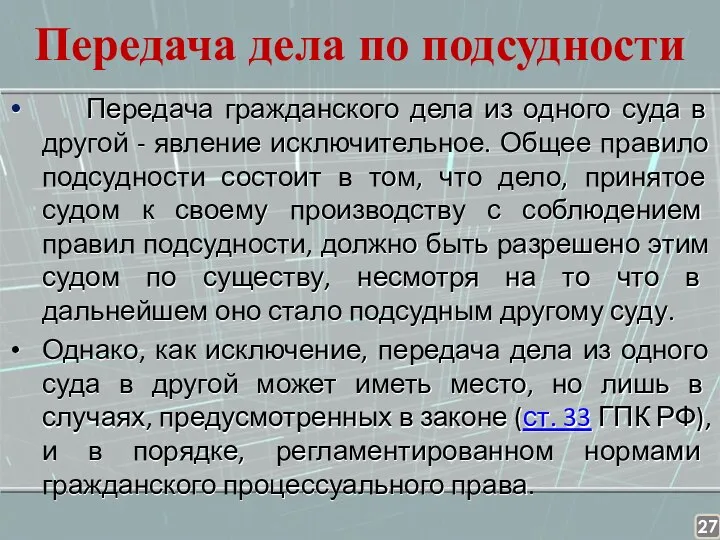 Передача дела по подсудности

• Передача гражданского дела из одного суда в другой - явление исключительное. Общее правило подсудности состоит в том, что дело, принятое судом к своему производству с соблюдением правил подсудности, должно быть разрешено этим судом по существу, несмотря на то что в дальнейшем оно стало подсудным другому суду.

• Однако, как исключение, передача дела из одного суда в другой может иметь место, но лишь в случаях, предусмотренных в законе (ст. 33 ГПК РФ), и в порядке, регламентированном нормами гражданского процессуального права.

27